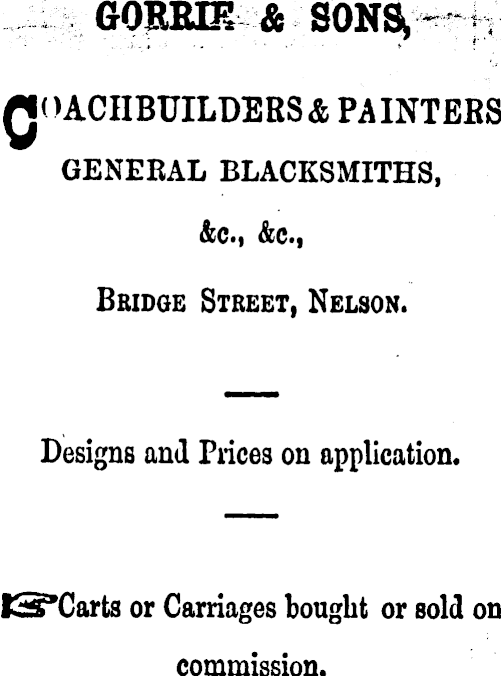 GORRIE & SONS,

COACHBUILDERS & PAINTERS

GENERAL BLACKSMITHS,

&c., &c.,

BRIDGE STREET, NELSON.

Designs and Prices on application.

Carts or Carriages bought or sold on commission.